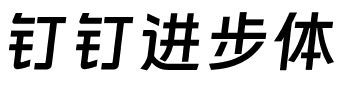 钉钉进步体